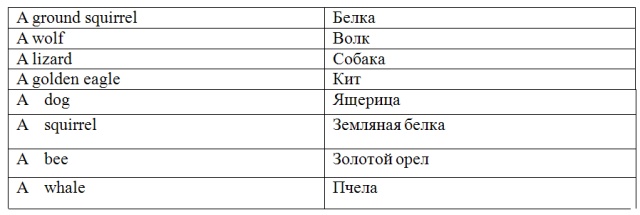 | A ground squirrel | Белка |
|---|---|
| A wolf | Волк |
| A lizard | Собака |
| A golden eagle | Кит |
| A dog | Ящерица |
| A squirrel | Земляная белка |
| A bee | Золотой орел |
| A whale | Пчела |